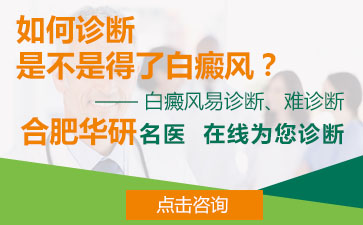 如何诊断
是不是得了白癜风？

—— 白癜风易诊断、难诊断

合肥华研名医 在线为您诊断

点击咨询